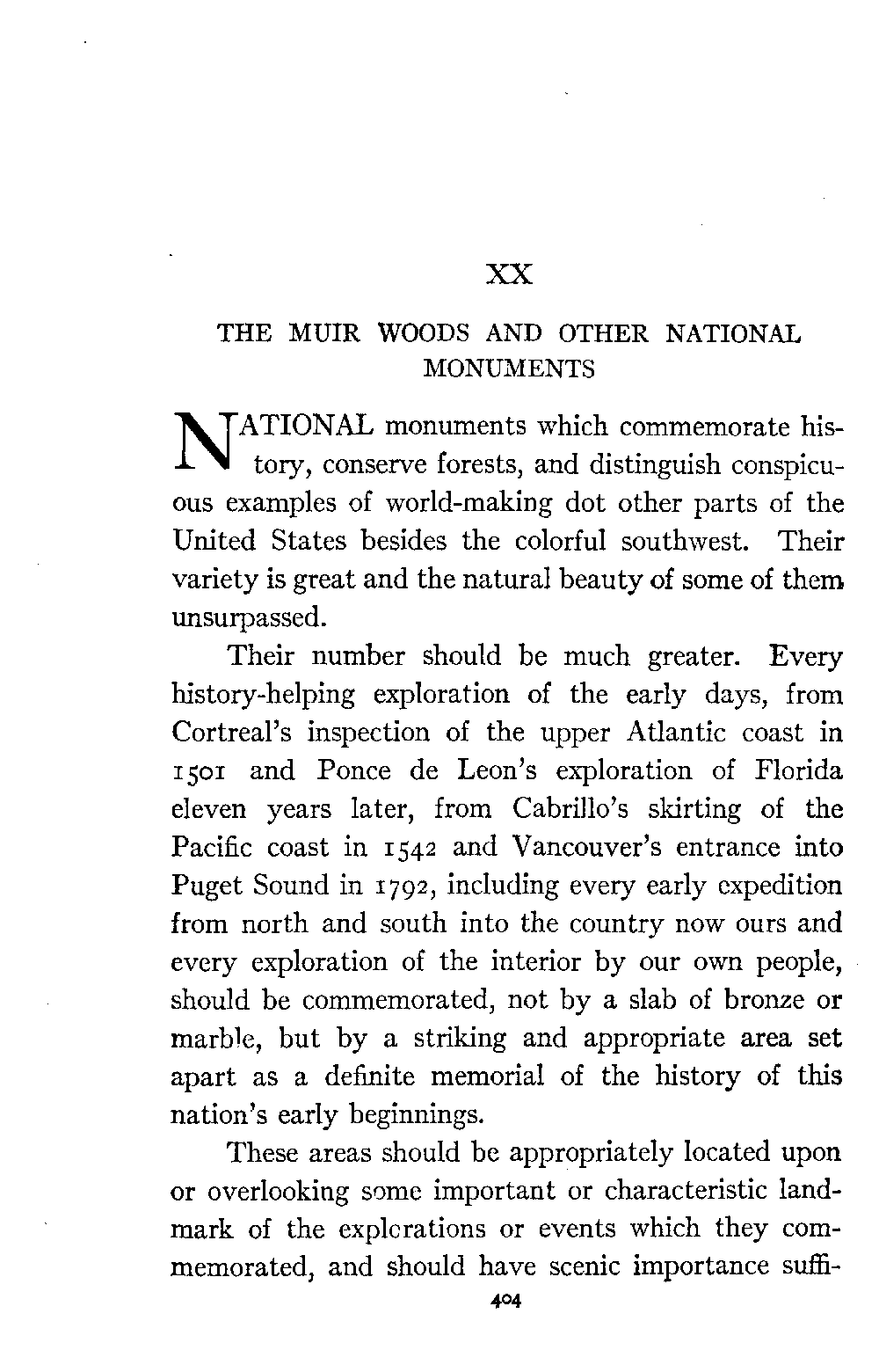 XX

THE MUIR WOODS AND OTHER NATIONAL MONUMENTS

NATIONAL monuments which commemorate history, conserve forests, and distinguish conspicuous examples of world-making dot other parts of the United States besides the colorful southwest. Their variety is great and the natural beauty of some of them unsurpassed.

Their number should be much greater. Every history-helping exploration of the early days, from Cortreal's inspection of the upper Atlantic coast in 1501 and Ponce de Leon's exploration of Florida eleven years later, from Cabrillo's skirting of the Pacific coast in 1542 and Vancouver's entrance into Puget Sound in 1792, including every early expedition from north and south into the country now ours and every exploration of the interior by our own people, should be commemorated, not by a slab of bronze or marble, but by a striking and appropriate area set apart as a definite memorial of the history of this nation's early beginnings.

These areas should be appropriately located upon or overlooking some important or characteristic landmark of the explorations or events which they commemorated, and should have scenic importance suffi-

404